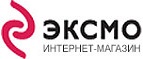 ЭКСМО
ИНТЕРНЕТ-МАГАЗИН